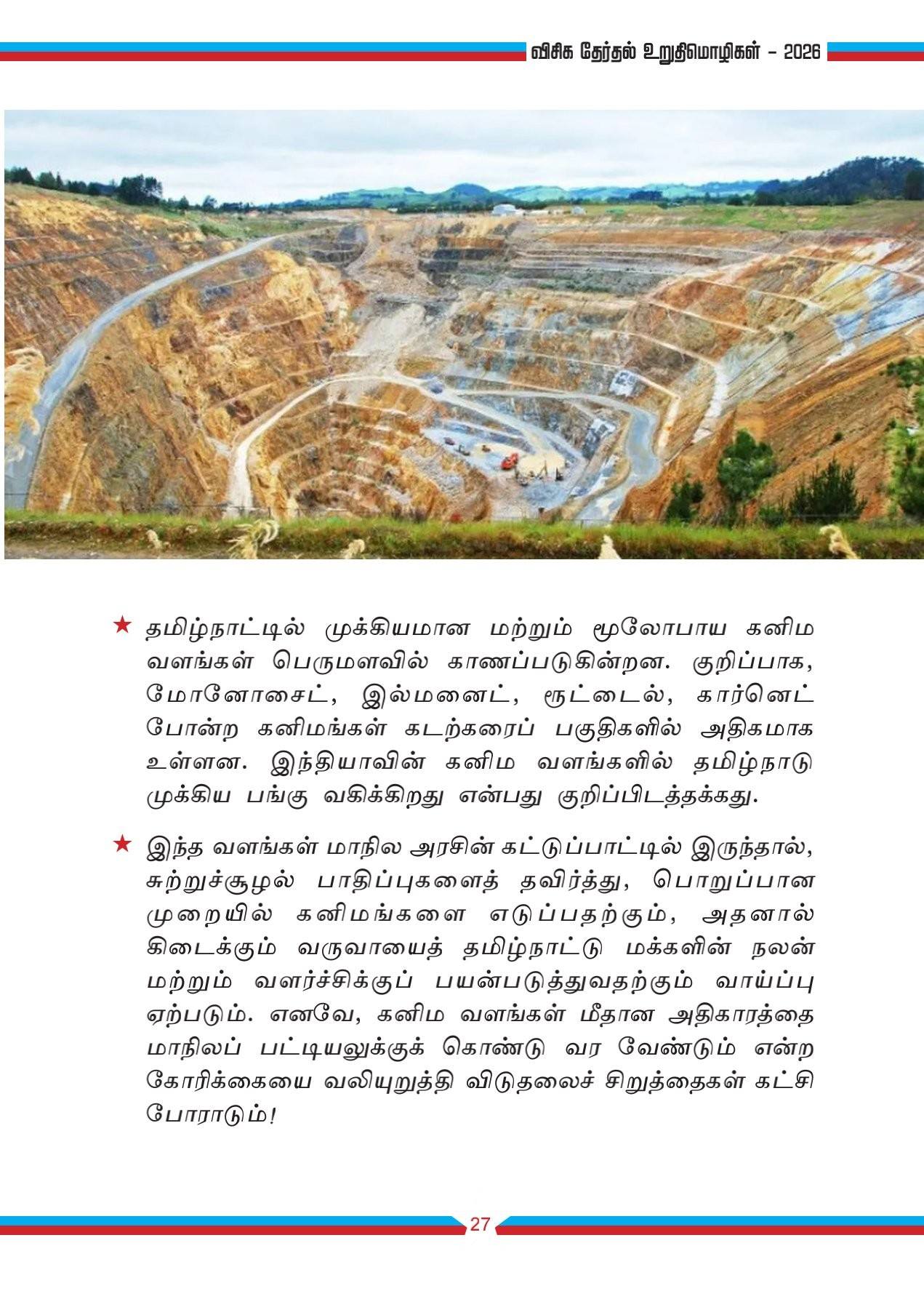 விசிக தேர்தல் உறுதிமொழிகள் - 2026

★ தமிழ்நாட்டில் முக்கியமான மற்றும் மூலோபாய கனிம வளங்கள் பெருமளவில் காணப்படுகின்றன. குறிப்பாக, மோனோசைட், இல்மனைட், ரூட்டைல், கார்னெட் போன்ற கனிமங்கள் கடற்கரைப் பகுதிகளில் அதிகமாக உள்ளன. இந்தியாவின் கனிம வளங்களில் தமிழ்நாடு முக்கிய பங்கு வகிக்கிறது என்பது குறிப்பிடத்தக்கது.

★ இந்த வளங்கள் மாநில அரசின் கட்டுப்பாட்டில் இருந்தால், சுற்றுச்சூழல் பாதிப்புகளைத் தவிர்த்து, பொறுப்பான முறையில் கனிமங்களை எடுப்பதற்கும், அதனால் கிடைக்கும் வருவாயைத் தமிழ்நாட்டு மக்களின் நலன் மற்றும் வளர்ச்சிக்குப் பயன்படுத்துவதற்கும் வாய்ப்பு ஏற்படும். எனவே, கனிம வளங்கள் மீதான அதிகாரத்தை மாநிலப் பட்டியலுக்குக் கொண்டு வர வேண்டும் என்ற கோரிக்கையை வலியுறுத்தி விடுதலைச் சிறுத்தைகள் கட்சி போராடும்!

27